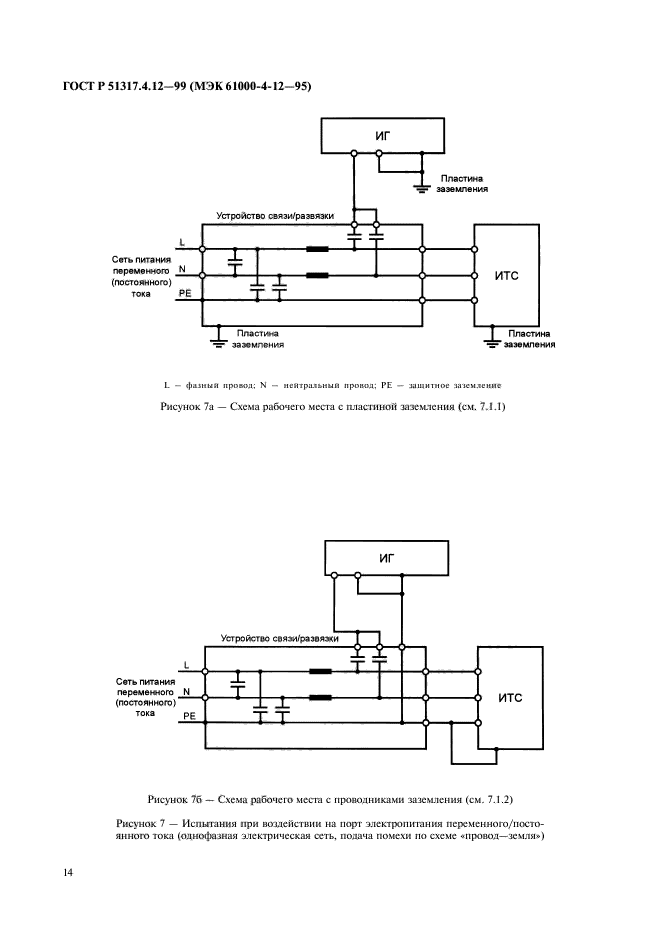 ГОСТ Р 51317.4.12—99 (МЭК 61000-4-12—95)

ИГ

Пластина заземления

Устройство связи/развязки

L

Сеть питания переменного (постоянного) тока

N

PE

ИТС

Пластина заземления

Пластина заземления

L — фазный провод; N — нейтральный провод; PE — защитное заземление

Рисунок 7а — Схема рабочего места с пластиной заземления (см. 7.1.1)

ИГ

Устройство связи/развязки

L

Сеть питания переменного (постоянного) тока

N

PE

ИТС

Рисунок 7б — Схема рабочего места с проводниками заземления (см. 7.1.2)

Рисунок 7 — Испытания при воздействии на порт электропитания переменного/постоянного тока (однофазная электрическая сеть, подача помехи по схеме «провод—земля»)

14